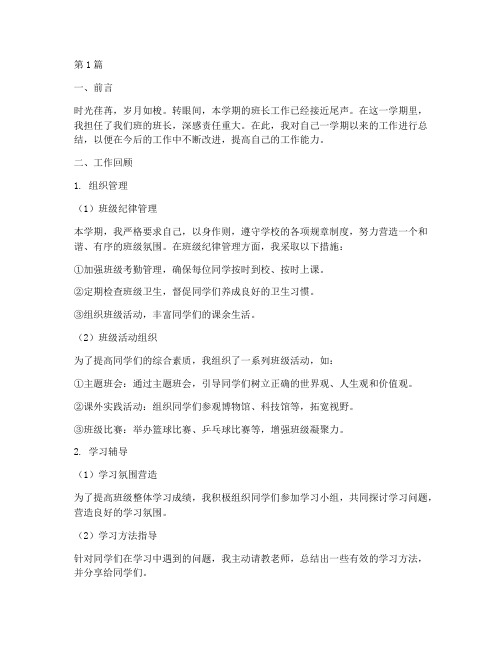 第1篇

一、前言

时光荏苒，岁月如梭。转眼间，本学期的班长工作已经接近尾声。在这一学期里，我担任了我们班的班长，深感责任重大。在此，我对自己一学期以来的工作进行总结，以便在今后的工作中不断改进，提高自己的工作能力。

二、工作回顾

1. 组织管理

（1）班级纪律管理

本学期，我严格要求自己，以身作则，遵守学校的各项规章制度，努力营造一个和谐、有序的班级氛围。在班级纪律管理方面，我采取以下措施：

①加强班级考勤管理，确保每位同学按时到校、按时上课。

②定期检查班级卫生，督促同学们养成良好的卫生习惯。

③组织班级活动，丰富同学们的课余生活。

（2）班级活动组织

为了提高同学们的综合素质，我组织了一系列班级活动，如：

①主题班会：通过主题班会，引导同学们树立正确的世界观、人生观和价值观。

②课外实践活动：组织同学们参观博物馆、科技馆等，拓宽视野。

③班级比赛：举办篮球比赛、乒乓球比赛等，增强班级凝聚力。

2. 学习辅导

（1）学习氛围营造

为了提高班级整体学习成绩，我积极组织同学们参加学习小组，共同探讨学习问题，营造良好的学习氛围。

（2）学习方法指导

针对同学们在学习中遇到的问题，我主动请教老师，总结出一些有效的学习方法，并分享给同学们。